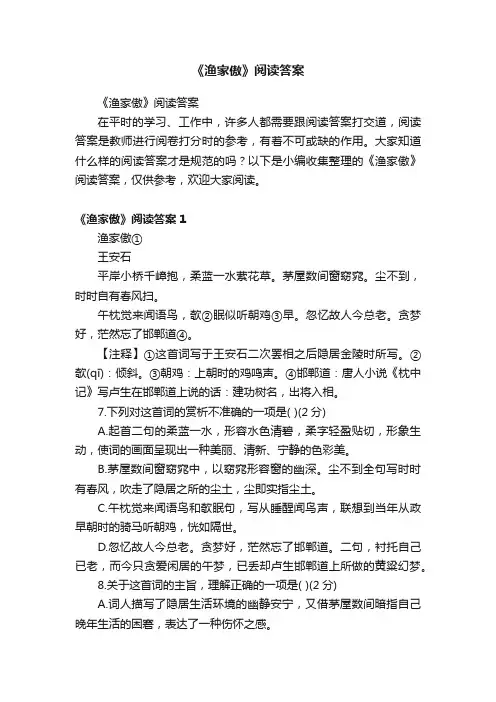 《渔家傲》阅读答案

《渔家傲》阅读答案

在平时的学习、工作中，许多人都需要跟阅读答案打交道，阅读答案是教师进行阅卷打分时的参考，有着不可或缺的作用。大家知道什么样的阅读答案才是规范的吗？以下是小编收集整理的《渔家傲》阅读答案，仅供参考，欢迎大家阅读。

《渔家傲》阅读答案 1

渔家傲①

王安石

平岸小桥千嶂抱，柔蓝一水萦花草。茅屋数间窗窈窕。尘不到，时时自有春风扫。

午枕觉来闻语鸟，欹②眠似听朝鸡③早。忽忆故人今总老。贪梦好，茫然忘了邯郸道④。

【注释】①这首词写于王安石二次罢相之后隐居金陵时所写。②欹(qī)：倾斜。③朝鸡：上朝时的鸡鸣声。④邯郸道：唐人小说《枕中记》写卢生在邯郸道上说的话：建功树名，出将入相。

7.下列对这首词的赏析不准确的一项是( )(2 分)

A.起首二句的柔蓝一水，形容水色清碧，柔字轻盈贴切，形象生动，使词的画面呈现出一种美丽、清新、宁静的色彩美。

B.茅屋数间窗窈窕中，以窈窕形容窗的幽深。尘不到全句写时时有春风，吹走了隐居之所的尘土，尘即实指尘土。

C.午枕觉来闻语鸟和欹眠句，写从睡醒闻鸟声，联想到当年从政早朝时的骑马听朝鸡，恍如隔世。

D.忽忆故人今总老。贪梦好，茫然忘了邯郸道。二句，衬托自己已老，而今只贪爱闲居的午梦，已丢却卢生邯郸道上所做的黄粱幻梦。

8.关于这首词的主旨，理解正确的一项是( )(2 分)

A.词人描写了隐居生活环境的幽静安宁，又借茅屋数间暗指自己晚年生活的困窘，表达了一种伤怀之感。